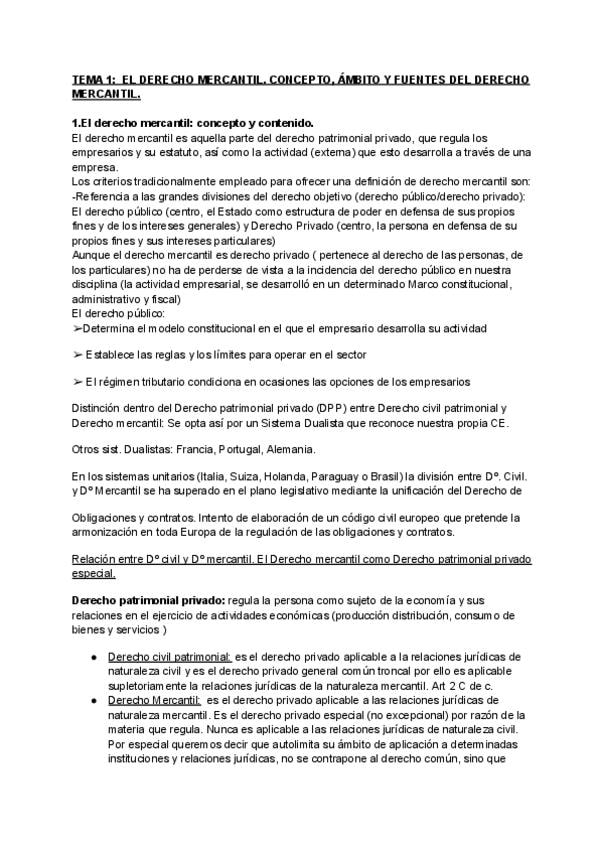 TEMA 1: EL DERECHO MERCANTIL. CONCEPTO, ÁMBITO Y FUENTES DEL DERECHO MERCANTIL.

1.El derecho mercantil: concepto y contenido.
El derecho mercantil es aquella parte del derecho patrimonial privado, que regula los empresarios y su estatuto, así como la actividad (externa) que esto desarrolla a través de una empresa.
Los criterios tradicionalmente empleado para ofrecer una definición de derecho mercantil son:
-Referencia a las grandes divisiones del derecho objetivo (derecho público/derecho privado):
El derecho público (centro, el Estado como estructura de poder en defensa de sus propios fines y de los intereses generales) y Derecho Privado (centro, la persona en defensa de su propios fines y sus intereses particulares)
Aunque el derecho mercantil es derecho privado ( pertenece al derecho de las personas, de los particulares) no ha de perderse de vista a la incidencia del derecho público en nuestra disciplina (la actividad empresarial, se desarrolló en un determinado Marco constitucional, administrativo y fiscal)
El derecho público:
➢Determina el modelo constitucional en el que el empresario desarrolla su actividad

➢ Establece las reglas y los límites para operar en el sector

➢ El régimen tributario condiciona en ocasiones las opciones de los empresarios

Distinción dentro del Derecho patrimonial privado (DPP) entre Derecho civil patrimonial y Derecho mercantil: Se opta así por un Sistema Dualista que reconoce nuestra propia CE.

Otros sist. Dualistas: Francia, Portugal, Alemania.

En los sistemas unitarios (Italia, Suiza, Holanda, Paraguay o Brasil) la división entre Dº. Civil. y Dº Mercantil se ha superado en el plano legislativo mediante la unificación del Derecho de

Obligaciones y contratos. Intento de elaboración de un código civil europeo que pretende la armonización en toda Europa de la regulación de las obligaciones y contratos.

Relación entre Dº civil y Dº mercantil. El Derecho mercantil como Derecho patrimonial privado especial.

Derecho patrimonial privado: regula la persona como sujeto de la economía y sus relaciones en el ejercicio de actividades económicas (producción distribución, consumo de bienes y servicios )

● Derecho civil patrimonial: es el derecho privado aplicable a la relaciones jurídicas de naturaleza civil y es el derecho privado general común troncal por ello es aplicable supletoriamente la relaciones jurídicas de la naturaleza mercantil. Art 2 C de c.
● Derecho Mercantil: es el derecho privado aplicable a las relaciones jurídicas de naturaleza mercantil. Es el derecho privado especial (no excepcional) por razón de la materia que regula. Nunca es aplicable a las relaciones jurídicas de naturaleza civil. Por especial queremos decir que autolimita su ámbito de aplicación a determinadas instituciones y relaciones jurídicas, no se contrapone al derecho común, sino que